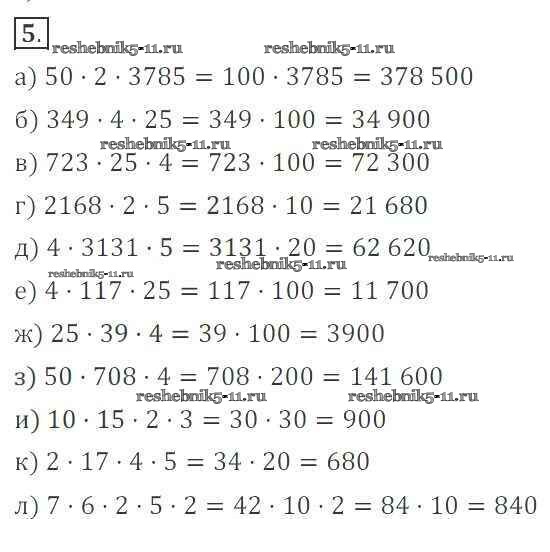 5.

reshebnik5-11.ru reshebnik5-11.ru

а) $50 \cdot 2 \cdot 3785 = 100 \cdot 3785 = 378\,500$

б) $349 \cdot 4 \cdot 25 = 349 \cdot 100 = 34\,900$

reshebnik5-11.ru reshebnik5-11.ru

в) $723 \cdot 25 \cdot 4 = 723 \cdot 100 = 72\,300$

г) $2168 \cdot 2 \cdot 5 = 2168 \cdot 10 = 21\,680$

д) $4 \cdot 3131 \cdot 5 = 3131 \cdot 20 = 62\,620$ reshebnik5-11.ru

reshebnik5-11.ru reshebnik5-11.ru

е) $4 \cdot 117 \cdot 25 = 117 \cdot 100 = 11\,700$

ж) $25 \cdot 39 \cdot 4 = 39 \cdot 100 = 3900$

з) $50 \cdot 708 \cdot 4 = 708 \cdot 200 = 141\,600$

reshebnik5-11.ru reshebnik5-11.ru

и) $10 \cdot 15 \cdot 2 \cdot 3 = 30 \cdot 30 = 900$

к) $2 \cdot 17 \cdot 4 \cdot 5 = 34 \cdot 20 = 680$

л) $7 \cdot 6 \cdot 2 \cdot 5 \cdot 2 = 42 \cdot 10 \cdot 2 = 84 \cdot 10 = 840$